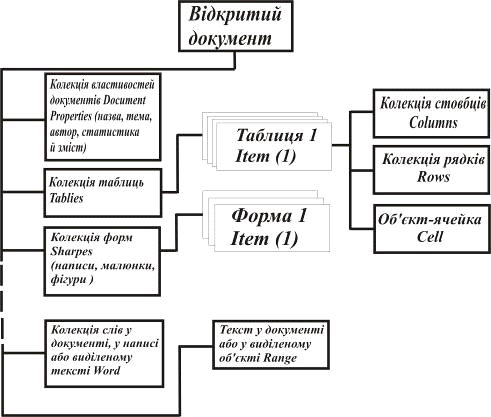 Відкритий документ

Колекція властивостей документів Document Properties (назва, тема, автор, статистика й зміст)

Колекція таблиць Tablies

Колекція форм Sharpes (написи, малюнки, фігури )

Колекція слів у документі, у написі або виділеному тексті Word

Таблиця 1 Item (1)

Форма 1 Item (1)

Текст у документі або у виділеному об'єкті Range

Колекція стовбців Columns

Колекція рядків Rows

Об'єкт-ячейка Cell